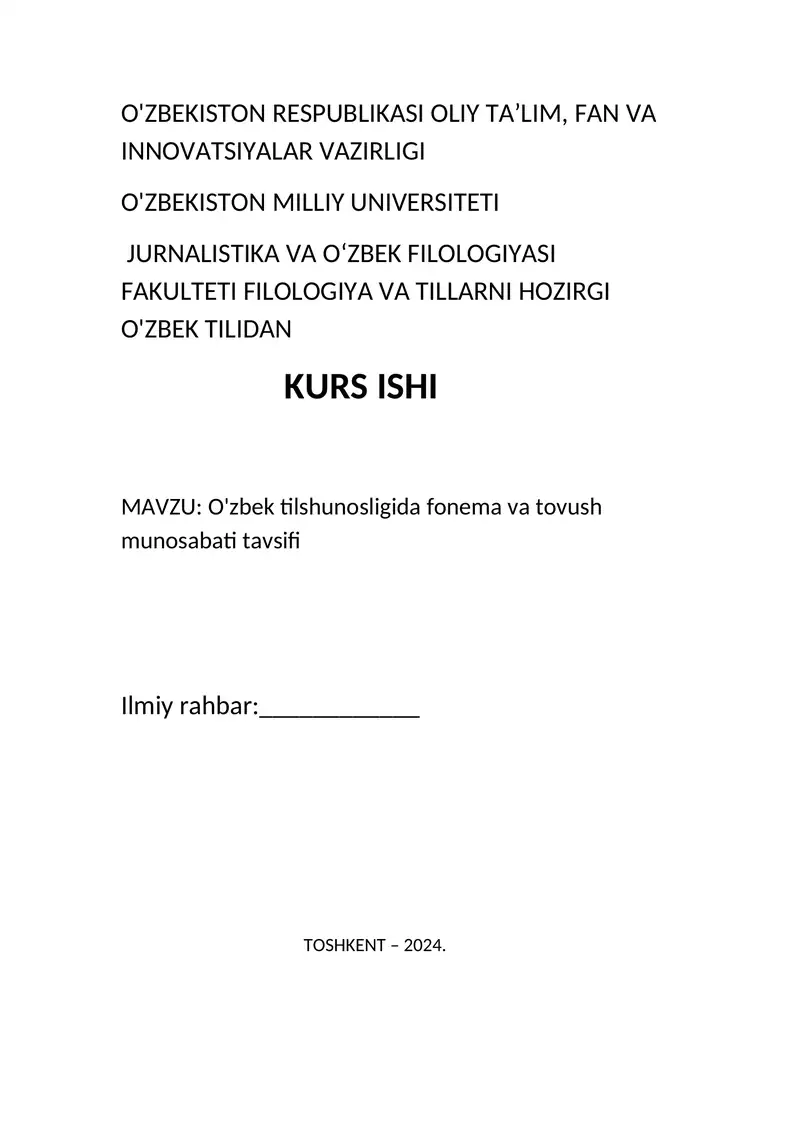 O'ZBEKISTON RESPUBLIKASI OLIY TA’LIM, FAN VA INNOVATSIYALAR VAZIRLIGI

O'ZBEKISTON MILLIY UNIVERSITETI

JURNALISTIKA VA O‘ZBEK FILOLOGIYASI FAKULTETI FILOLOGIYA VA TILLARNI HOZIRGI O'ZBEK TILIDAN

KURS ISHI

MAVZU: O'zbek tilshunosligida fonema va tovush munosabati tavsifi

Ilmiy rahbar:____________

TOSHKENT – 2024.